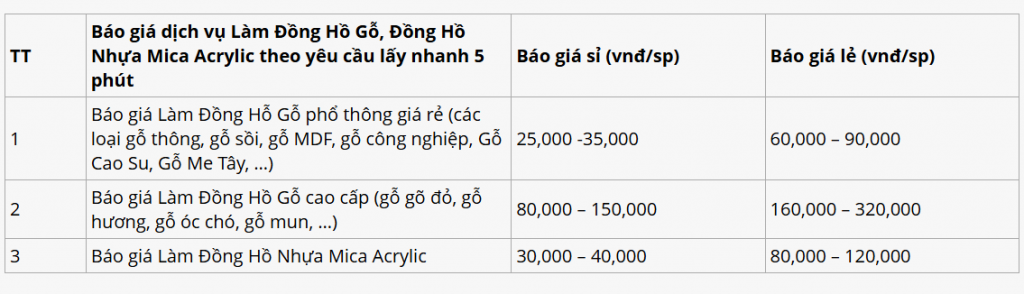 | TT | Báo giá dịch vụ Làm Đồng Hồ Gỗ, Đồng Hồ Nhựa Mica Acrylic theo yêu cầu lấy nhanh 5 phút | Báo giá sỉ (vnđ/sp) | Báo giá lẻ (vnđ/sp) |
|---|---|---|---|
| 1 | Báo giá Làm Đồng Hồ Gỗ phổ thông giá rẻ (các loại gỗ thông, gỗ sồi, gỗ MDF, gỗ công nghiệp, Gỗ Cao Su, Gỗ Me Tây, …) | 25,000 -35,000 | 60,000 – 90,000 |
| 2 | Báo giá Làm Đồng Hồ Gỗ cao cấp (gỗ gõ đỏ, gỗ hương, gỗ óc chó, gỗ mun, …) | 80,000 – 150,000 | 160,000 – 320,000 |
| 3 | Báo giá Làm Đồng Hồ Nhựa Mica Acrylic | 30,000 – 40,000 | 80,000 – 120,000 |